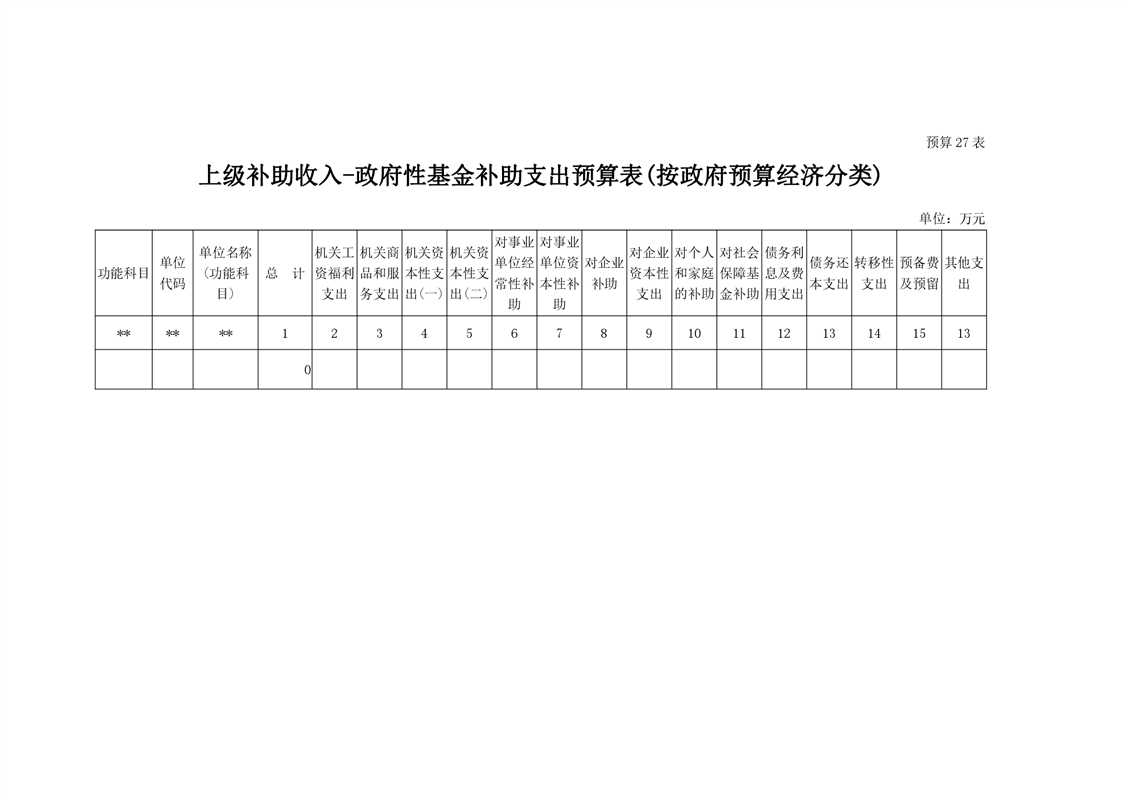 预算 27 表

上级补助收入-政府性基金补助支出预算表(按政府预算经济分类)

单位：万元

| 功能科目 | 单位代码 | 单位名称（功能科目） | 总 计 | 机关工资福利支出 | 机关商品和服务支出 | 机关资本性支出(一) | 机关资本性支出(二) | 对事业单位经常性补助 | 对事业单位资本性补助 | 对企业补助 | 对企业资本性支出 | 对个人和家庭的补助 | 对社会保障基金补助 | 债务利息及费用支出 | 债务还本支出 | 转移性支出 | 预备费及预留 | 其他支出 |
|---|---|---|---|---|---|---|---|---|---|---|---|---|---|---|---|---|---|---|
| ** | ** | ** | 1 | 2 | 3 | 4 | 5 | 6 | 7 | 8 | 9 | 10 | 11 | 12 | 13 | 14 | 15 | 13 |
|  |  |  | 0 |  |  |  |  |  |  |  |  |  |  |  |  |  |  |  |